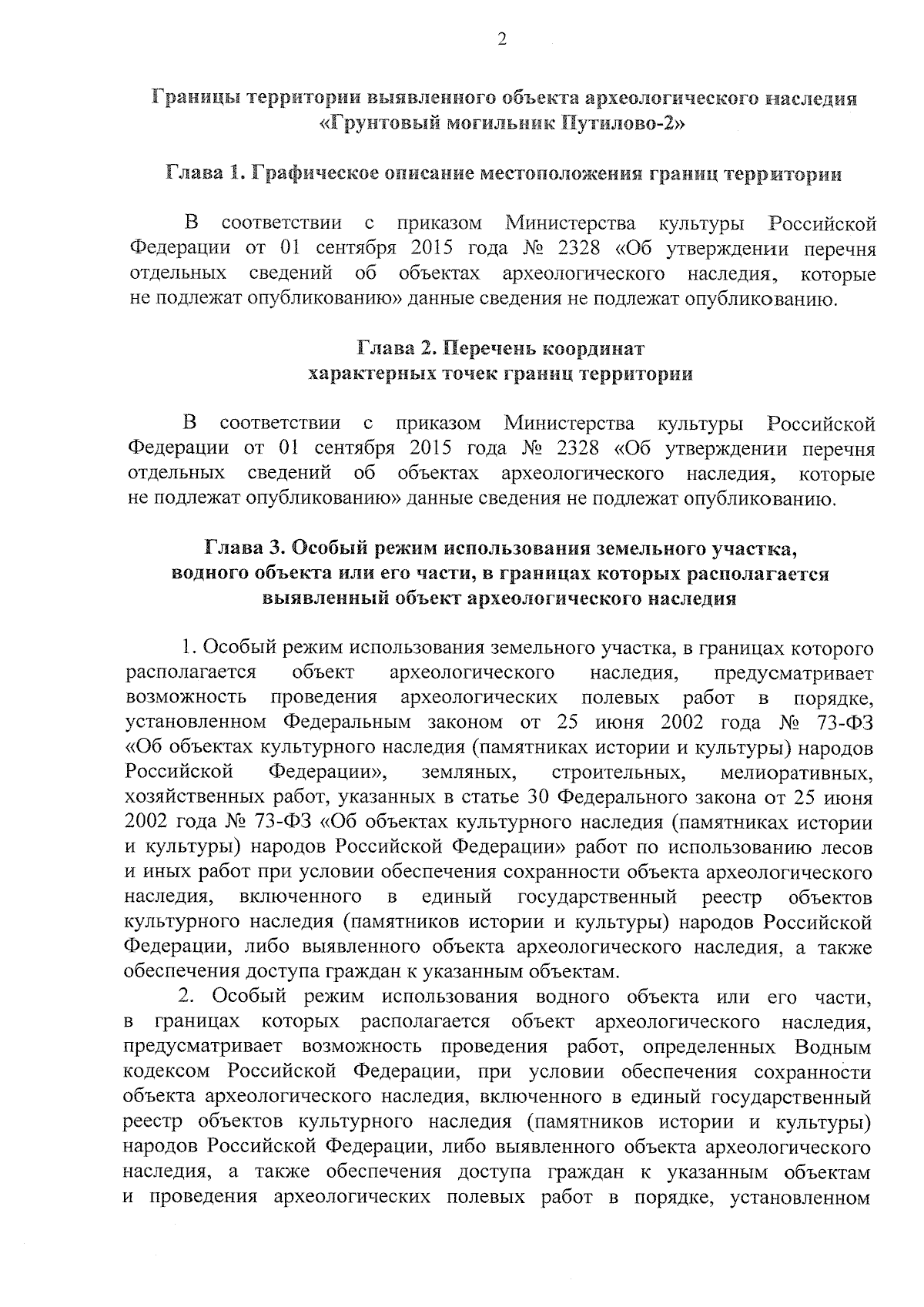 2

Границы территории выявленного объекта археологического наследия «Грунтовый могильник Путилово-2»

Глава 1. Графическое описание местоположения границ территории

В соответствии с приказом Министерства культуры Российской Федерации от 01 сентября 2015 года № 2328 «Об утверждении перечня отдельных сведений об объектах археологического наследия, которые не подлежат опубликованию» данные сведения не подлежат опубликованию.

Глава 2. Перечень координат характерных точек границ территории

В соответствии с приказом Министерства культуры Российской Федерации от 01 сентября 2015 года № 2328 «Об утверждении перечня отдельных сведений об объектах археологического наследия, которые не подлежат опубликованию» данные сведения не подлежат опубликованию.

Глава 3. Особый режим использования земельного участка, водного объекта или его части, в границах которых располагается выявленный объект археологического наследия

1. Особый режим использования земельного участка, в границах которого располагается объект археологического наследия, предусматривает возможность проведения археологических полевых работ в порядке, установленном Федеральным законом от 25 июня 2002 года № 73-ФЗ «Об объектах культурного наследия (памятниках истории и культуры) народов Российской Федерации», земляных, строительных, мелиоративных, хозяйственных работ, указанных в статье 30 Федерального закона от 25 июня 2002 года № 73-ФЗ «Об объектах культурного наследия (памятниках истории и культуры) народов Российской Федерации» работ по использованию лесов и иных работ при условии обеспечения сохранности объекта археологического наследия, включенного в единый государственный реестр объектов культурного наследия (памятников истории и культуры) народов Российской Федерации, либо выявленного объекта археологического наследия, а также обеспечения доступа граждан к указанным объектам.

2. Особый режим использования водного объекта или его части, в границах которых располагается объект археологического наследия, предусматривает возможность проведения работ, определенных Водным кодексом Российской Федерации, при условии обеспечения сохранности объекта археологического наследия, включенного в единый государственный реестр объектов культурного наследия (памятников истории и культуры) народов Российской Федерации, либо выявленного объекта археологического наследия, а также обеспечения доступа граждан к указанным объектам и проведения археологических полевых работ в порядке, установленном